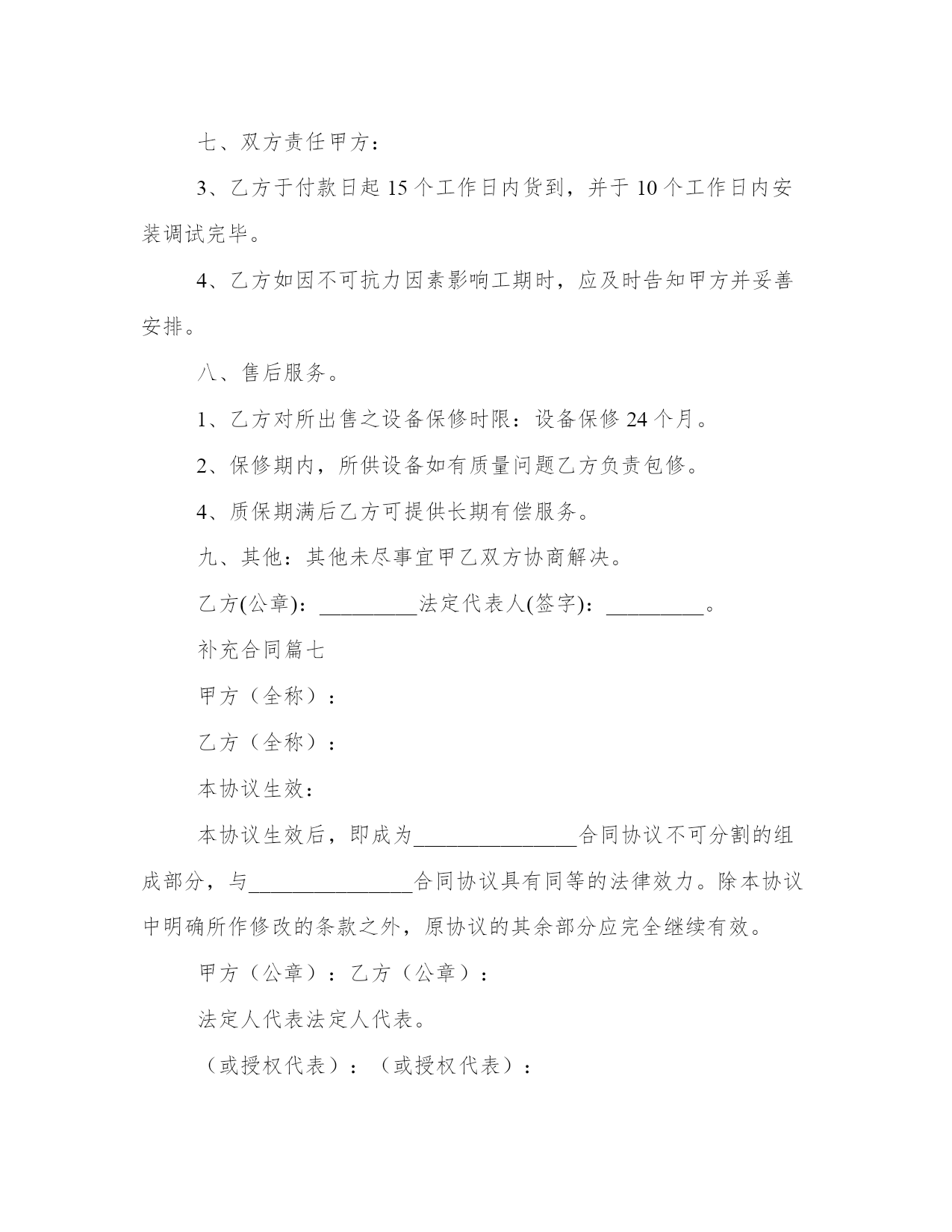 七、双方责任甲方：

3、乙方于付款日起 15 个工作日内货到，并于 10 个工作日内安装调试完毕。

4、乙方如因不可抗力因素影响工期时，应及时告知甲方并妥善安排。

八、售后服务。

1、乙方对所出售之设备保修时限：设备保修 24 个月。

2、保修期内，所供设备如有质量问题乙方负责包修。

4、质保期满后乙方可提供长期有偿服务。

九、其他：其他未尽事宜甲乙双方协商解决。

乙方(公章)：_________法定代表人(签字)：_________。

补充合同篇七

甲方（全称）：

乙方（全称）：

本协议生效：

本协议生效后，即成为_______________合同协议不可分割的组成部分，与_______________合同协议具有同等的法律效力。除本协议中明确所作修改的条款之外，原协议的其余部分应完全继续有效。

甲方（公章）：乙方（公章）：

法定人代表法定人代表。

（或授权代表）：（或授权代表）：